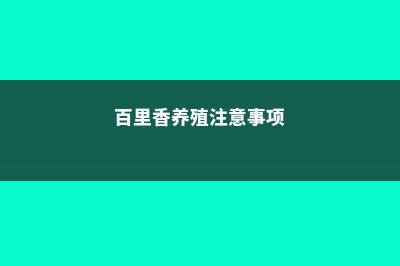 百里香养殖注意事项